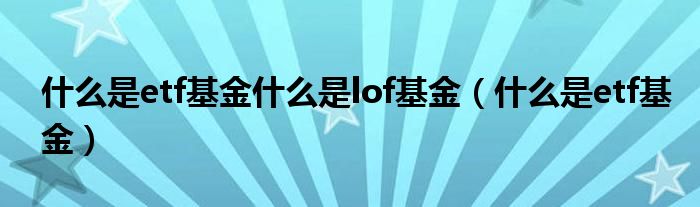 什么是etf基金什么是lof基金（什么是etf基金）